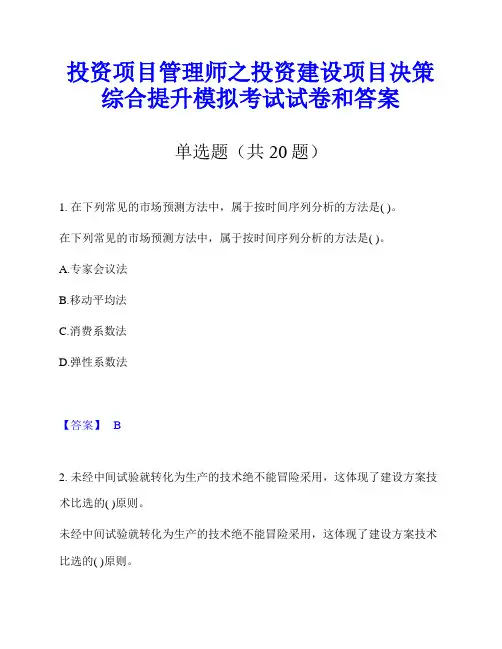 投资项目管理师之投资建设项目决策综合提升模拟考试试卷和答案

单选题（共 20 题）

1. 在下列常见的市场预测方法中，属于按时间序列分析的方法是( )。

在下列常见的市场预测方法中，属于按时间序列分析的方法是( )。

A.专家会议法

B.移动平均法

C.消费系数法

D.弹性系数法

【答案】 B

2. 未经中间试验就转化为生产的技术绝不能冒险采用，这体现了建设方案技术比选的( )原则。

未经中间试验就转化为生产的技术绝不能冒险采用，这体现了建设方案技术比选的( )原则。